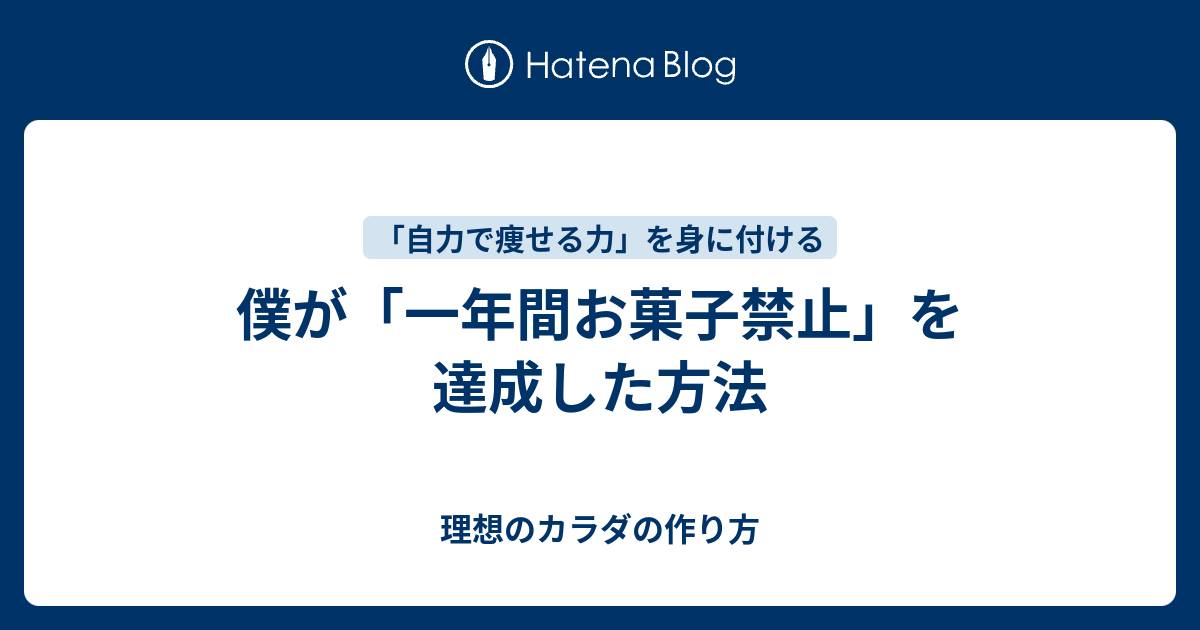 Hatena Blog

「自力で痩せる力」を身に付ける

僕が「一年間お菓子禁止」を達成した方法

理想のカラダの作り方